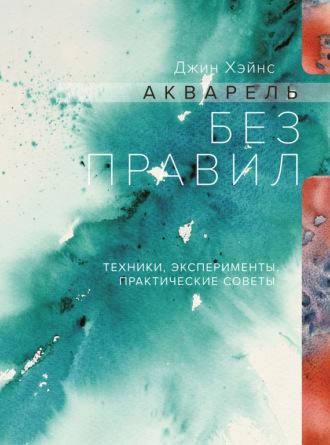 Джин Хэйнс

АКВАРЕЛЬ

БЕЗ ПРАВИЛ

ТЕХНИКИ, ЭКСПЕРИМЕНТЫ, ПРАКТИЧЕСКИЕ СОВЕТЫ